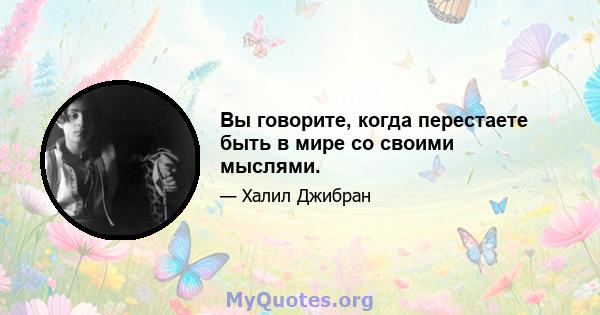 Вы говорите, когда перестаете быть в мире со своими мыслями.

— Халил Джибран

MyQuotes.org